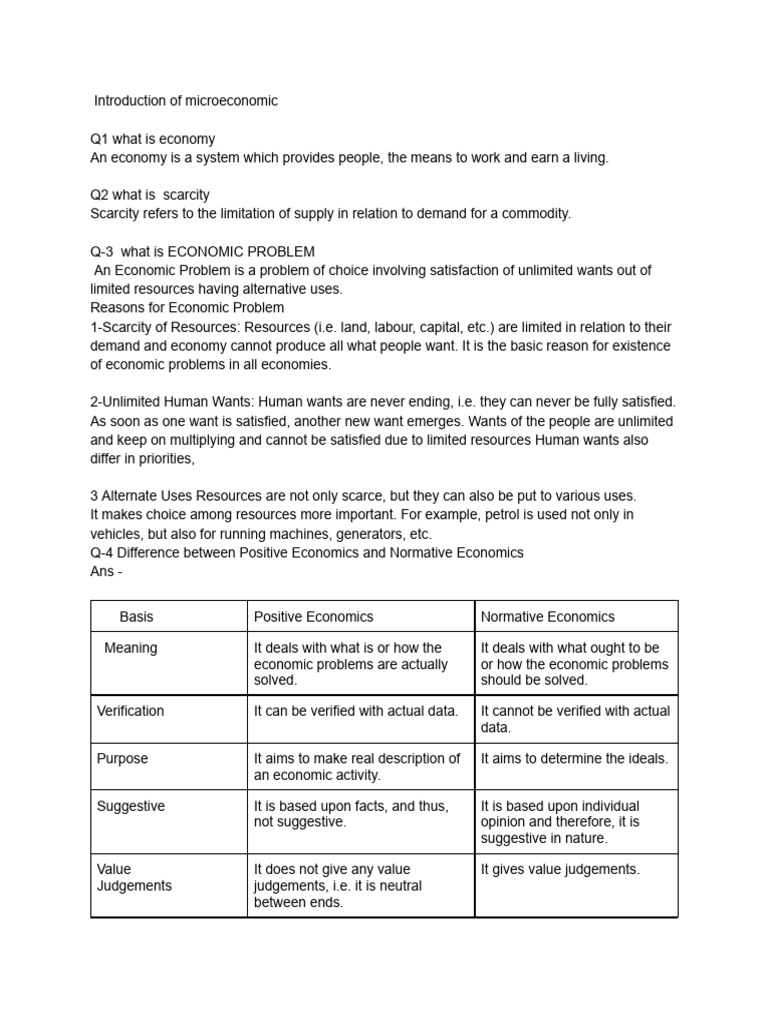 Introduction of microeconomic

Q1 what is economy
An economy is a system which provides people, the means to work and earn a living.

Q2 what is scarcity
Scarcity refers to the limitation of supply in relation to demand for a commodity.

Q-3 what is ECONOMIC PROBLEM
An Economic Problem is a problem of choice involving satisfaction of unlimited wants out of limited resources having alternative uses.
Reasons for Economic Problem
1-Scarcity of Resources: Resources (i.e. land, labour, capital, etc.) are limited in relation to their demand and economy cannot produce all what people want. It is the basic reason for existence of economic problems in all economies.

2-Unlimited Human Wants: Human wants are never ending, i.e. they can never be fully satisfied. As soon as one want is satisfied, another new want emerges. Wants of the people are unlimited and keep on multiplying and cannot be satisfied due to limited resources Human wants also differ in priorities,

3 Alternate Uses Resources are not only scarce, but they can also be put to various uses. It makes choice among resources more important. For example, petrol is used not only in vehicles, but also for running machines, generators, etc.
Q-4 Difference between Positive Economics and Normative Economics
Ans -

| Basis | Positive Economics | Normative Economics |
|---|---|---|
| Meaning | It deals with what is or how the economic problems are actually solved. | It deals with what ought to be or how the economic problems should be solved. |
| Verification | It can be verified with actual data. | It cannot be verified with actual data. |
| Purpose | It aims to make real description of an economic activity. | It aims to determine the ideals. |
| Suggestive | It is based upon facts, and thus, not suggestive. | It is based upon individual opinion and therefore, it is suggestive in nature. |
| Value Judgements | It does not give any value judgements, i.e. it is neutral between ends. | It gives value judgements. |